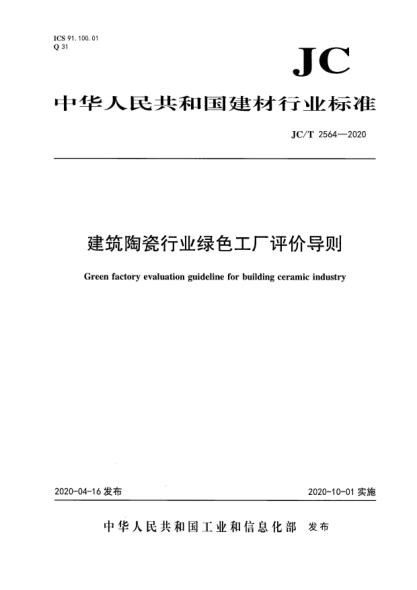 ICS 91.100.01
Q 31

JC

中华人民共和国建材行业标准

JC/T 2564—2020

建筑陶瓷行业绿色工厂评价导则

Green factory evaluation guideline for building ceramic industry

2020-04-16 发布

2020-10-01 实施

中华人民共和国工业和信息化部 发布